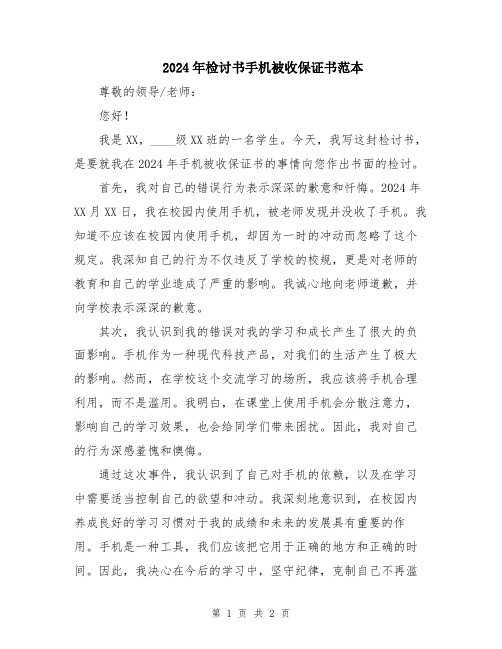 2024年检讨书手机被收保证书范本

尊敬的领导/老师：

您好！

我是XX，____级XX班的一名学生。今天，我写这封检讨书，是要就我在2024年手机被收保证书的事情向您作出书面的检讨。

首先，我对自己的错误行为表示深深的歉意和忏悔。2024年XX月XX日，我在校园内使用手机，被老师发现并没收了手机。我知道不应该在校园内使用手机，却因为一时的冲动而忽略了这个规定。我深知自己的行为不仅违反了学校的校规，更是对老师的教育和自己的学业造成了严重的影响。我诚心地向老师道歉，并向学校表示深深的歉意。

其次，我认识到我的错误对我的学习和成长产生了很大的负面影响。手机作为一种现代科技产品，对我们的生活产生了极大的影响。然而，在学校这个交流学习的场所，我应该将手机合理利用，而不是滥用。我明白，在课堂上使用手机会分散注意力，影响自己的学习效果，也会给同学们带来困扰。因此，我对自己的行为深感羞愧和懊悔。

通过这次事件，我认识到了自己对手机的依赖，以及在学习中需要适当控制自己的欲望和冲动。我深刻地意识到，在校园内养成良好的学习习惯对于我的成绩和未来的发展具有重要的作用。手机是一种工具，我们应该把它用于正确的地方和正确的时间。因此，我决心在今后的学习中，坚守纪律，克制自己不再滥

第 1 页 共 2 页